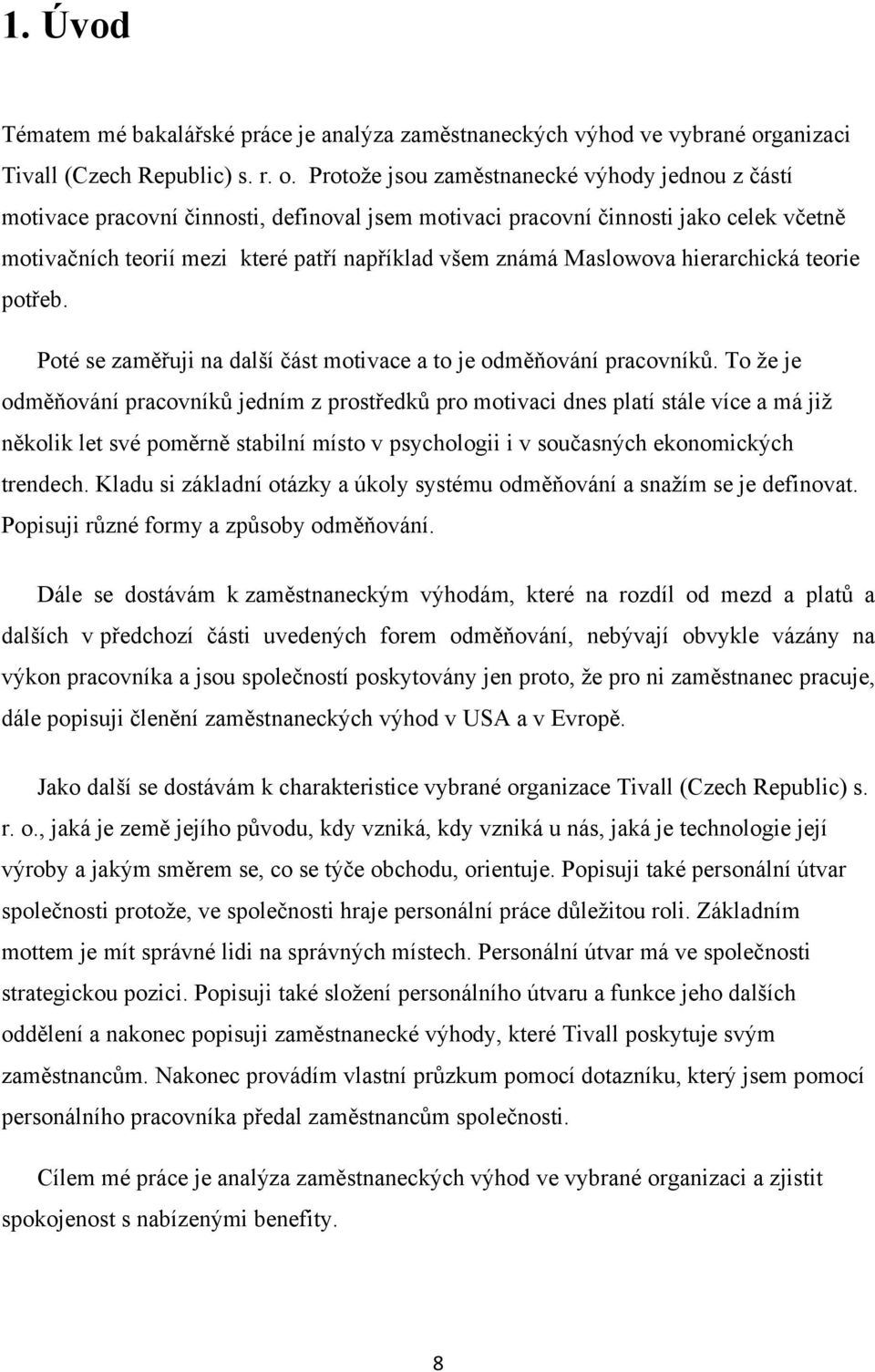 1. Úvod

Tématem mé bakalářské práce je analýza zaměstnaneckých výhod ve vybrané organizaci Tivall (Czech Republic) s. r. o. Protože jsou zaměstnanecké výhody jednou z částí motivace pracovní činnosti, definoval jsem motivaci pracovní činnosti jako celek včetně motivačních teorií mezi které patří například všem známá Maslowova hierarchická teorie potřeb.

Poté se zaměřuji na další část motivace a to je odměňování pracovníků. To že je odměňování pracovníků jedním z prostředků pro motivaci dnes platí stále více a má již několik let své poměrně stabilní místo v psychologii i v současných ekonomických trendech. Kladu si základní otázky a úkoly systému odměňování a snažím se je definovat. Popisuji různé formy a způsoby odměňování.

Dále se dostávám k zaměstnaneckým výhodám, které na rozdíl od mezd a platů a dalších v předchozí části uvedených forem odměňování, nebývají obvykle vázány na výkon pracovníka a jsou společností poskytovány jen proto, že pro ni zaměstnanec pracuje, dále popisuji členění zaměstnaneckých výhod v USA a v Evropě.

Jako další se dostávám k charakteristice vybrané organizace Tivall (Czech Republic) s. r. o., jaká je země jejího původu, kdy vzniká, kdy vzniká u nás, jaká je technologie její výroby a jakým směrem se, co se týče obchodu, orientuje. Popisuji také personální útvar společnosti protože, ve společnosti hraje personální práce důležitou roli. Základním mottem je mít správné lidi na správných místech. Personální útvar má ve společnosti strategickou pozici. Popisuji také složení personálního útvaru a funkce jeho dalších oddělení a nakonec popisuji zaměstnanecké výhody, které Tivall poskytuje svým zaměstnancům. Nakonec provádím vlastní průzkum pomocí dotazníku, který jsem pomocí personálního pracovníka předal zaměstnancům společnosti.

Cílem mé práce je analýza zaměstnaneckých výhod ve vybrané organizaci a zjistit spokojenost s nabízenými benefity.

8